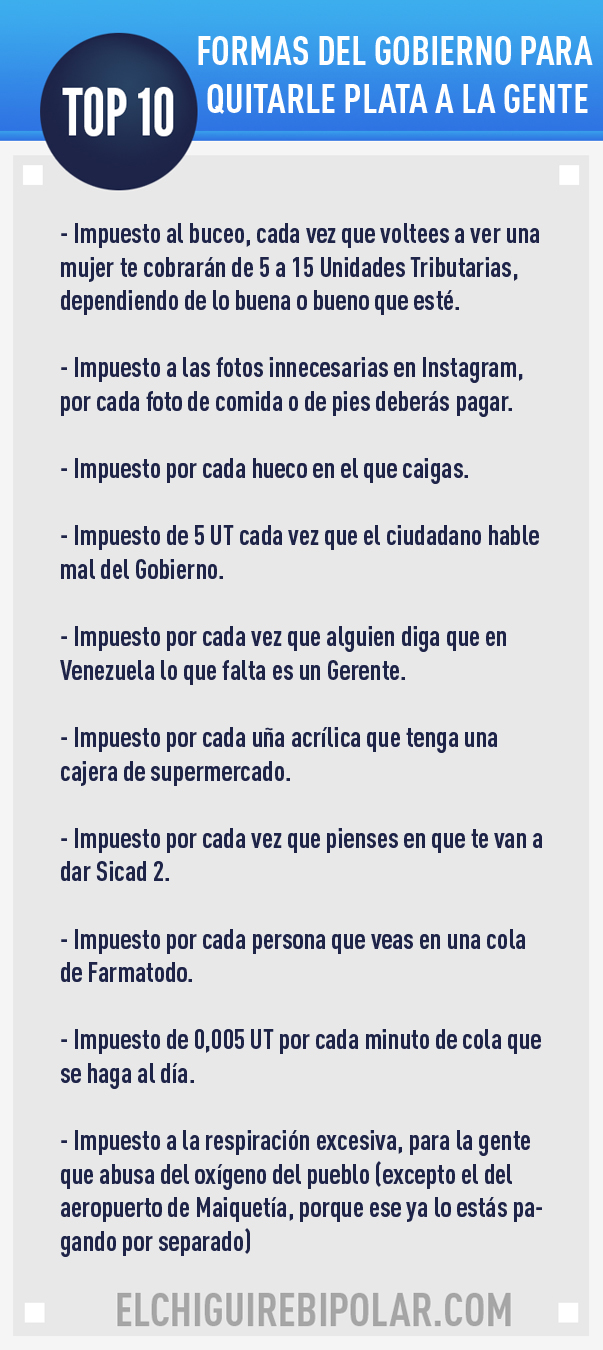 TOP 10

FORMAS DEL GOBIERNO PARA QUITARLE PLATA A LA GENTE

- Impuesto al buceo, cada vez que voltees a ver una mujer te cobrarán de 5 a 15 Unidades Tributarias, dependiendo de lo buena o bueno que esté.

- Impuesto a las fotos innecesarias en Instagram, por cada foto de comida o de pies deberás pagar.

- Impuesto por cada hueco en el que caigas.

- Impuesto de 5 UT cada vez que el ciudadano hable mal del Gobierno.

- Impuesto por cada vez que alguien diga que en Venezuela lo que falta es un Gerente.

- Impuesto por cada uña acrílica que tenga una cajera de supermercado.

- Impuesto por cada vez que pienses en que te van a dar Sicad 2.

- Impuesto por cada persona que veas en una cola de Farmatodo.

- Impuesto de 0,005 UT por cada minuto de cola que se haga al día.

- Impuesto a la respiración excesiva, para la gente que abusa del oxígeno del pueblo (excepto el del aeropuerto de Maiquetía, porque ese ya lo estás pagando por separado)

ELCHIGUIREBIPOLAR.COM